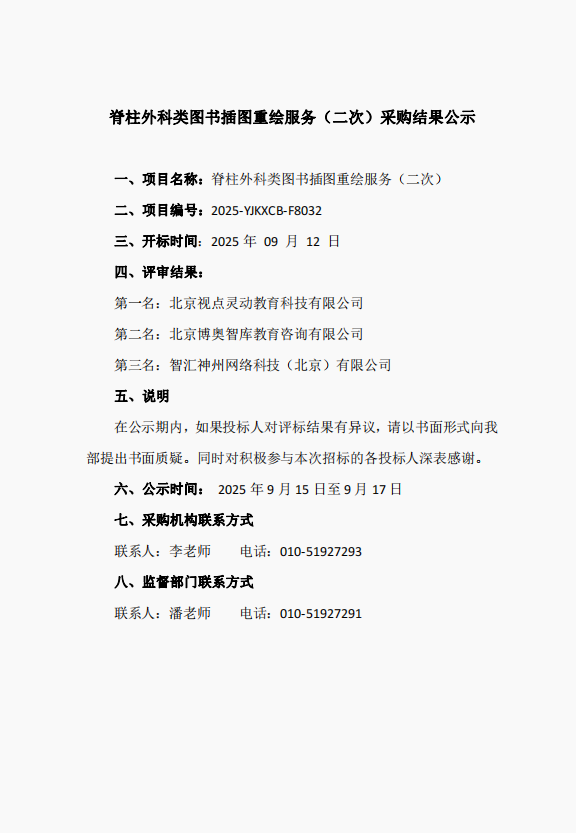 脊柱外科类图书插图重绘服务（二次）采购结果公示

一、项目名称：脊柱外科类图书插图重绘服务（二次）

二、项目编号：2025-YJKXCB-F8032

三、开标时间：2025 年 09 月 12 日

四、评审结果：

第一名：北京视点灵动教育科技有限公司

第二名：北京博奥智库教育咨询有限公司

第三名：智汇神州网络科技（北京）有限公司

五、说明

在公示期内，如果投标人对评标结果有异议，请以书面形式向我部提出书面质疑。同时对积极参与本次招标的各投标人深表感谢。

六、公示时间： 2025 年 9 月 15 日至 9 月 17 日

七、采购机构联系方式

联系人：李老师 电话：010-51927293

八、监督部门联系方式

联系人：潘老师 电话：010-51927291